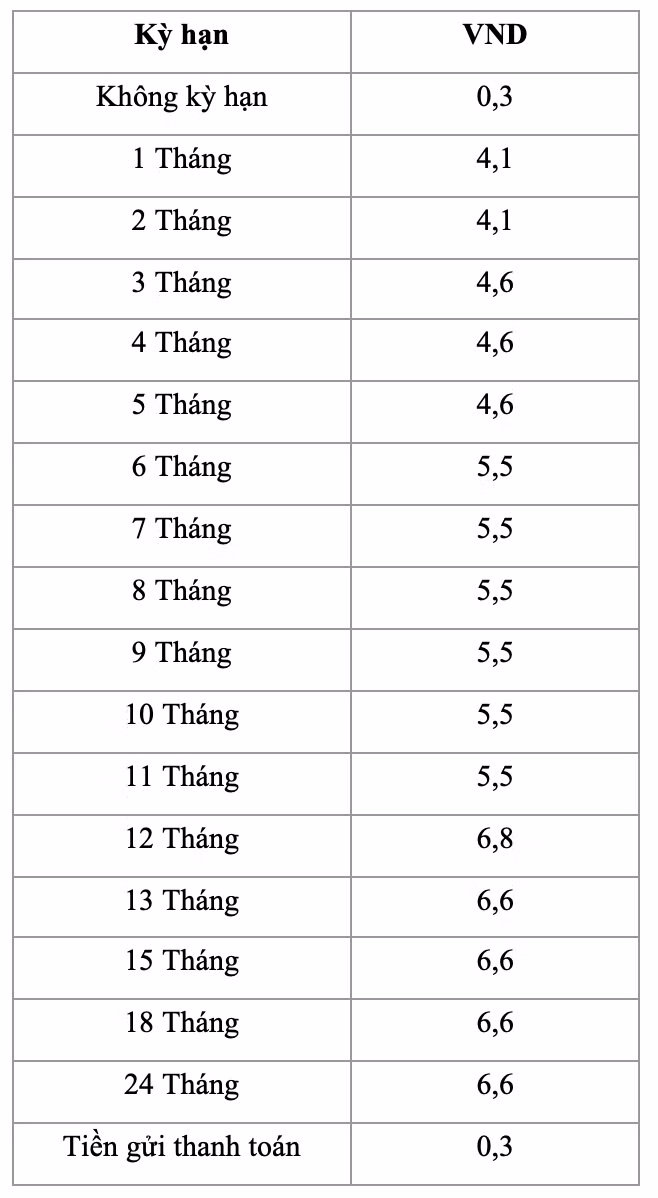 | Kỳ hạn | VND |
|---|---|
| Không kỳ hạn | 0,3 |
| 1 Tháng | 4,1 |
| 2 Tháng | 4,1 |
| 3 Tháng | 4,6 |
| 4 Tháng | 4,6 |
| 5 Tháng | 4,6 |
| 6 Tháng | 5,5 |
| 7 Tháng | 5,5 |
| 8 Tháng | 5,5 |
| 9 Tháng | 5,5 |
| 10 Tháng | 5,5 |
| 11 Tháng | 5,5 |
| 12 Tháng | 6,8 |
| 13 Tháng | 6,6 |
| 15 Tháng | 6,6 |
| 18 Tháng | 6,6 |
| 24 Tháng | 6,6 |
| Tiền gửi thanh toán | 0,3 |